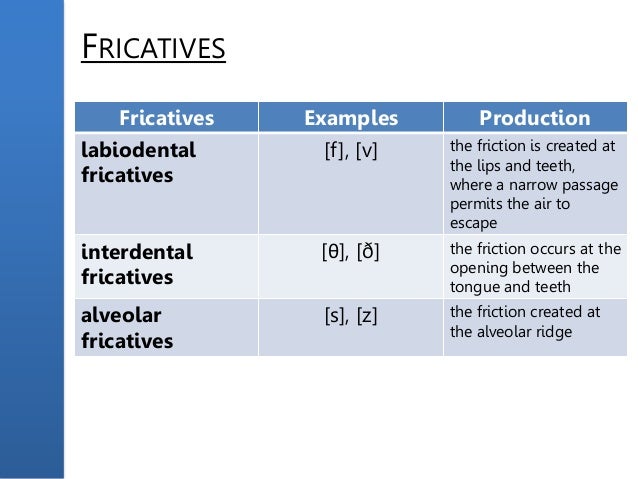 FRICATIVES

| Fricatives | Examples | Production |
|---|---|---|
| labiodental fricatives | [f], [v] | the friction is created at the lips and teeth, where a narrow passage permits the air to escape |
| interdental fricatives | [θ], [ð] | the friction occurs at the opening between the tongue and teeth |
| alveolar fricatives | [s], [z] | the friction created at the alveolar ridge |